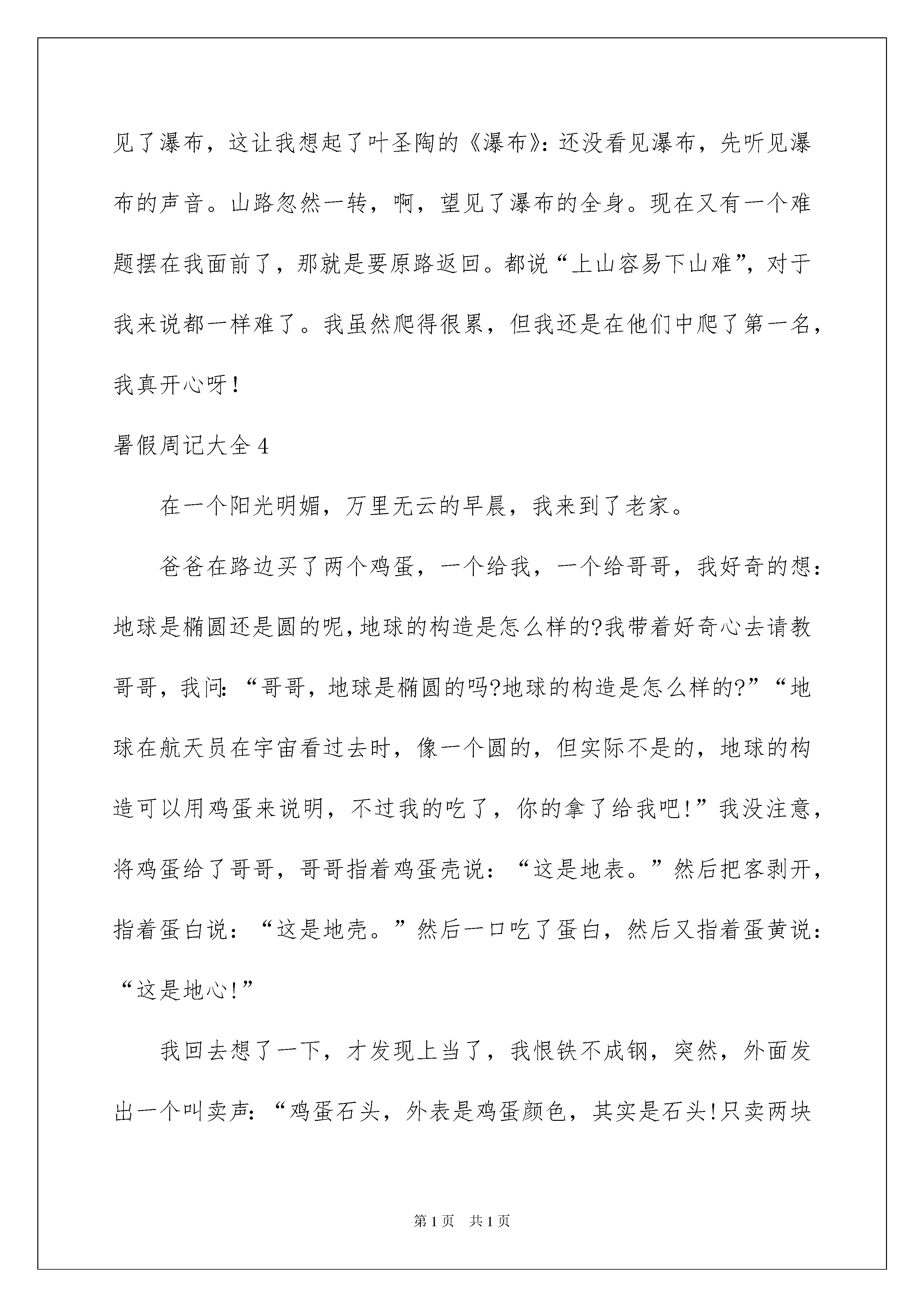 见了瀑布，这让我想起了叶圣陶的《瀑布》：还没看见瀑布，先听见瀑布的声音。山路忽然一转，啊，望见了瀑布的全身。现在又有一个难题摆在我面前了，那就是要原路返回。都说“上山容易下山难”，对于我来说都一样难了。我虽然爬得很累，但我还是在他们中爬了第一名，我真开心呀！

暑假周记大全4

在一个阳光明媚，万里无云的早晨，我来到了老家。

爸爸在路边买了两个鸡蛋，一个给我，一个给哥哥，我好奇的想：地球是椭圆还是圆的呢，地球的构造是怎么样的?我带着好奇心去请教哥哥，我问：“哥哥，地球是椭圆的吗?地球的构造是怎么样的?”“地球在航天员在宇宙看过去时，像一个圆的，但实际不是的，地球的构造可以用鸡蛋来说明，不过我的吃了，你的拿了给我吧！”我没注意，将鸡蛋给了哥哥，哥哥指着鸡蛋壳说：“这是地表。”然后把客剥开，指着蛋白说：“这是地壳。”然后一口吃了蛋白，然后又指着蛋黄说：“这是地心！”

我回去想了一下，才发现上当了，我恨铁不成钢，突然，外面发出一个叫卖声：“鸡蛋石头，外表是鸡蛋颜色，其实是石头!只卖两块

第1页　共1页